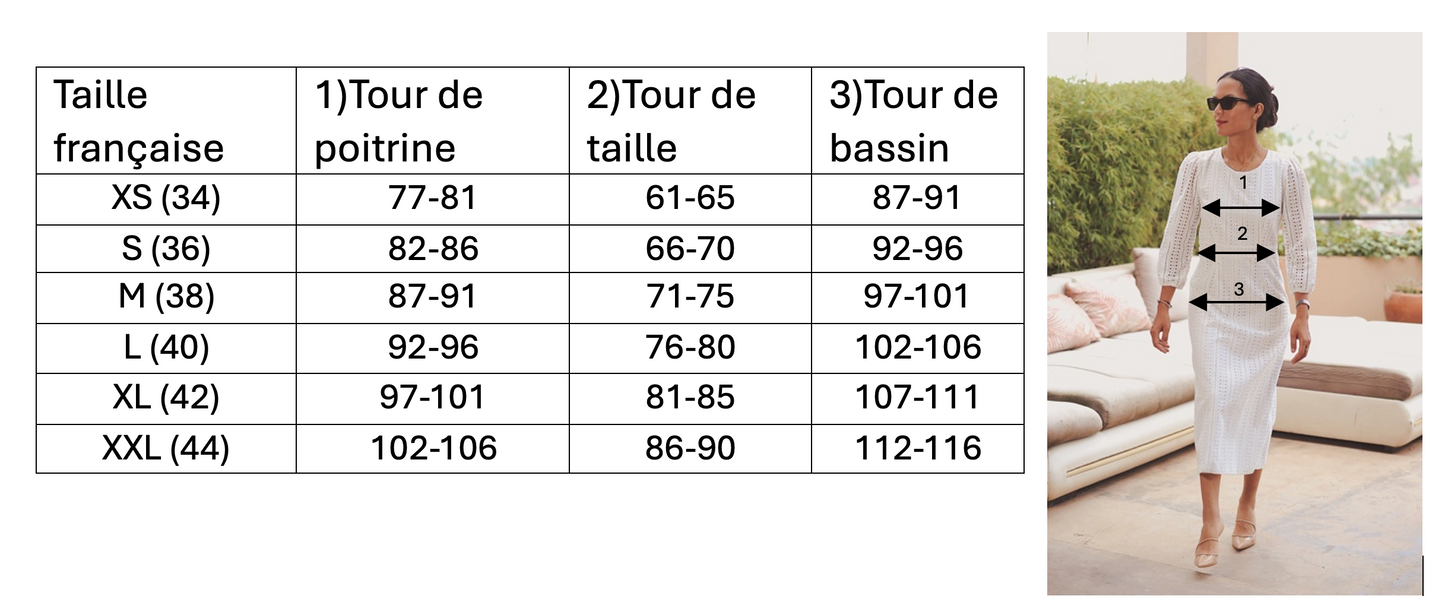 | Taille française | 1)Tour de poitrine | 2)Tour de taille | 3)Tour de bassin |
|---|---|---|---|
| XS (34) | 77-81 | 61-65 | 87-91 |
| S (36) | 82-86 | 66-70 | 92-96 |
| M (38) | 87-91 | 71-75 | 97-101 |
| L (40) | 92-96 | 76-80 | 102-106 |
| XL (42) | 97-101 | 81-85 | 107-111 |
| XXL (44) | 102-106 | 86-90 | 112-116 |

1
2
3